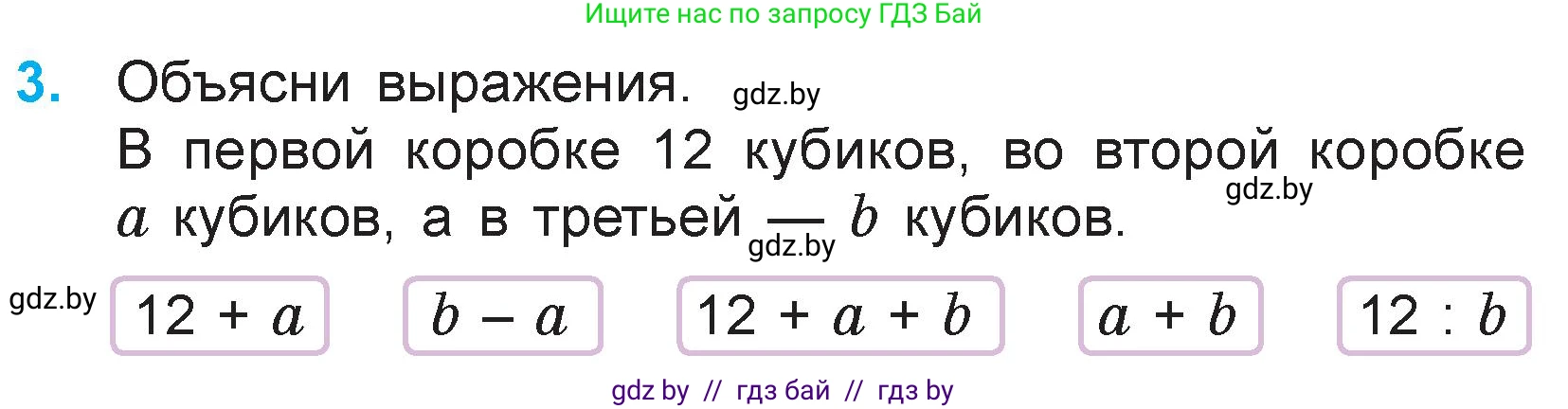 Ищите нас по запросу ГДЗ Бай

3. Объясни выражения. gdz.by

В первой коробке 12 кубиков, во второй коробке $a$ кубиков, а в третьей — $b$ кубиков. gdz.by gdz.by

gdz.by $12 + a$ $b - a$ $12 + a + b$ $a + b$ $12 : b$

gdz by // гдз бай // гдз by